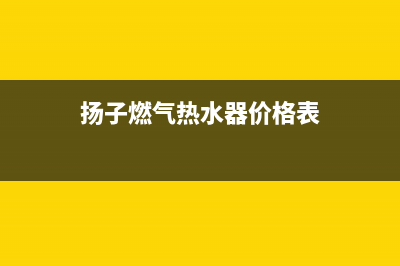 扬子燃气热水器价格表